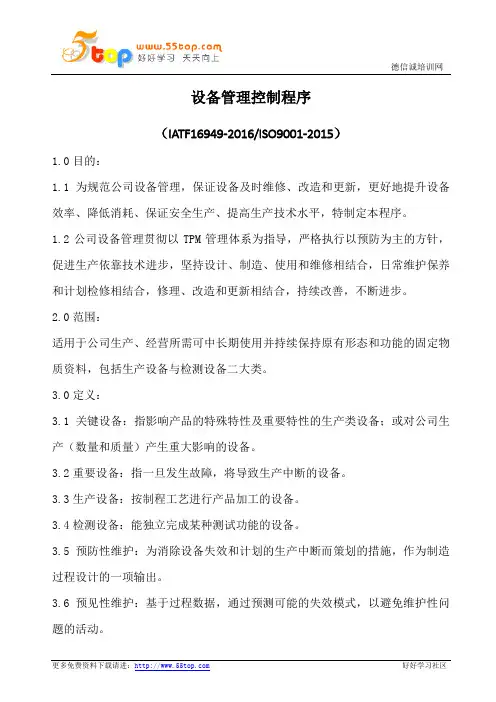 5top www.55top.com 好好学习 天天向上

德信诚培训网

设备管理控制程序

（IATF16949-2016/ISO9001-2015）

1.0 目的：

1.1 为规范公司设备管理，保证设备及时维修、改造和更新，更好地提升设备效率、降低消耗、保证安全生产、提高生产技术水平，特制定本程序。

1.2 公司设备管理贯彻以 TPM 管理体系为指导，严格执行以预防为主的方针，促进生产依靠技术进步，坚持设计、制造、使用和维修相结合，日常维护保养和计划检修相结合，修理、改造和更新相结合，持续改善，不断进步。

2.0 范围：

适用于公司生产、经营所需可中长期使用并持续保持原有形态和功能的固定物质资料，包括生产设备与检测设备二大类。

3.0 定义：

3.1 关键设备：指影响产品的特殊特性及重要特性的生产类设备；或对公司生产（数量和质量）产生重大影响的设备。

3.2 重要设备：指一旦发生故障，将导致生产中断的设备。

3.3 生产设备：按制程工艺进行产品加工的设备。

3.4 检测设备：能独立完成某种测试功能的设备。

3.5 预防性维护：为消除设备失效和计划的生产中断而策划的措施，作为制造过程设计的一项输出。

3.6 预见性维护：基于过程数据，通过预测可能的失效模式，以避免维护性问题的活动。

更多免费资料下载请进：http://www.55top.com　　好好学习社区